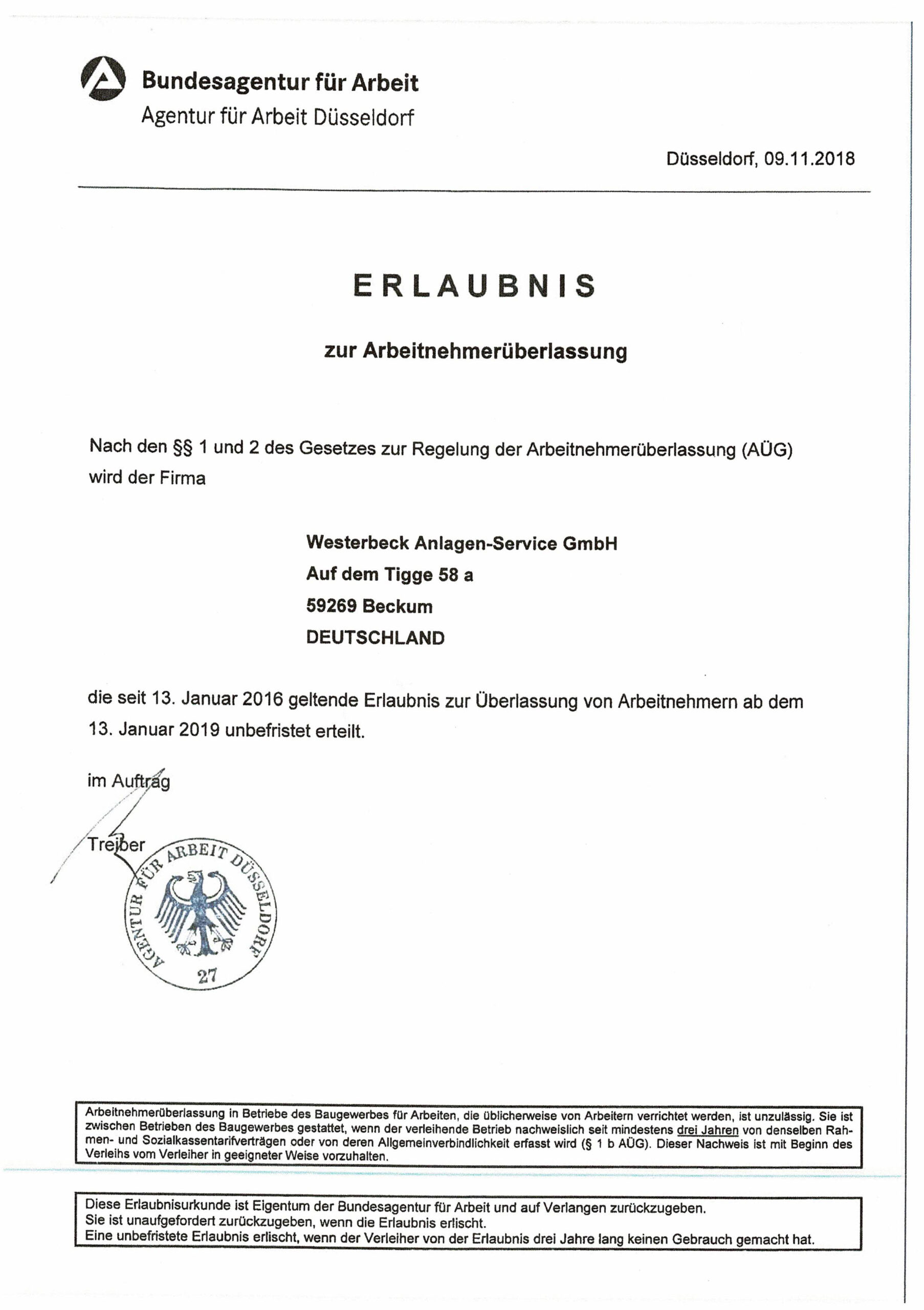 Bundesagentur für Arbeit
Agentur für Arbeit Düsseldorf

Düsseldorf, 09.11.2018

ERLAUBNIS

zur Arbeitnehmerüberlassung

Nach den §§ 1 und 2 des Gesetzes zur Regelung der Arbeitnehmerüberlassung (AÜG) wird der Firma

Westerbeck Anlagen-Service GmbH
Auf dem Tigge 58 a
59269 Beckum
DEUTSCHLAND

die seit 13. Januar 2016 geltende Erlaubnis zur Überlassung von Arbeitnehmern ab dem 13. Januar 2019 unbefristet erteilt.

im Auftrag

Treiber

AGENTUR FÜR ARBEIT DÜSSELDORF
27

Arbeitnehmerüberlassung in Betriebe des Baugewerbes für Arbeiten, die üblicherweise von Arbeitern verrichtet werden, ist unzulässig. Sie ist zwischen Betrieben des Baugewerbes gestattet, wenn der verleihende Betrieb nachweislich seit mindestens drei Jahren von denselben Rahmen- und Sozialkassentarifverträgen oder von deren Allgemeinverbindlichkeit erfasst wird (§ 1 b AÜG). Dieser Nachweis ist mit Beginn des Verleihs vom Verleiher in geeigneter Weise vorzuhalten.

Diese Erlaubnisurkunde ist Eigentum der Bundesagentur für Arbeit und auf Verlangen zurückzugeben.
Sie ist unaufgefordert zurückzugeben, wenn die Erlaubnis erlischt.
Eine unbefristete Erlaubnis erlischt, wenn der Verleiher von der Erlaubnis drei Jahre lang keinen Gebrauch gemacht hat.